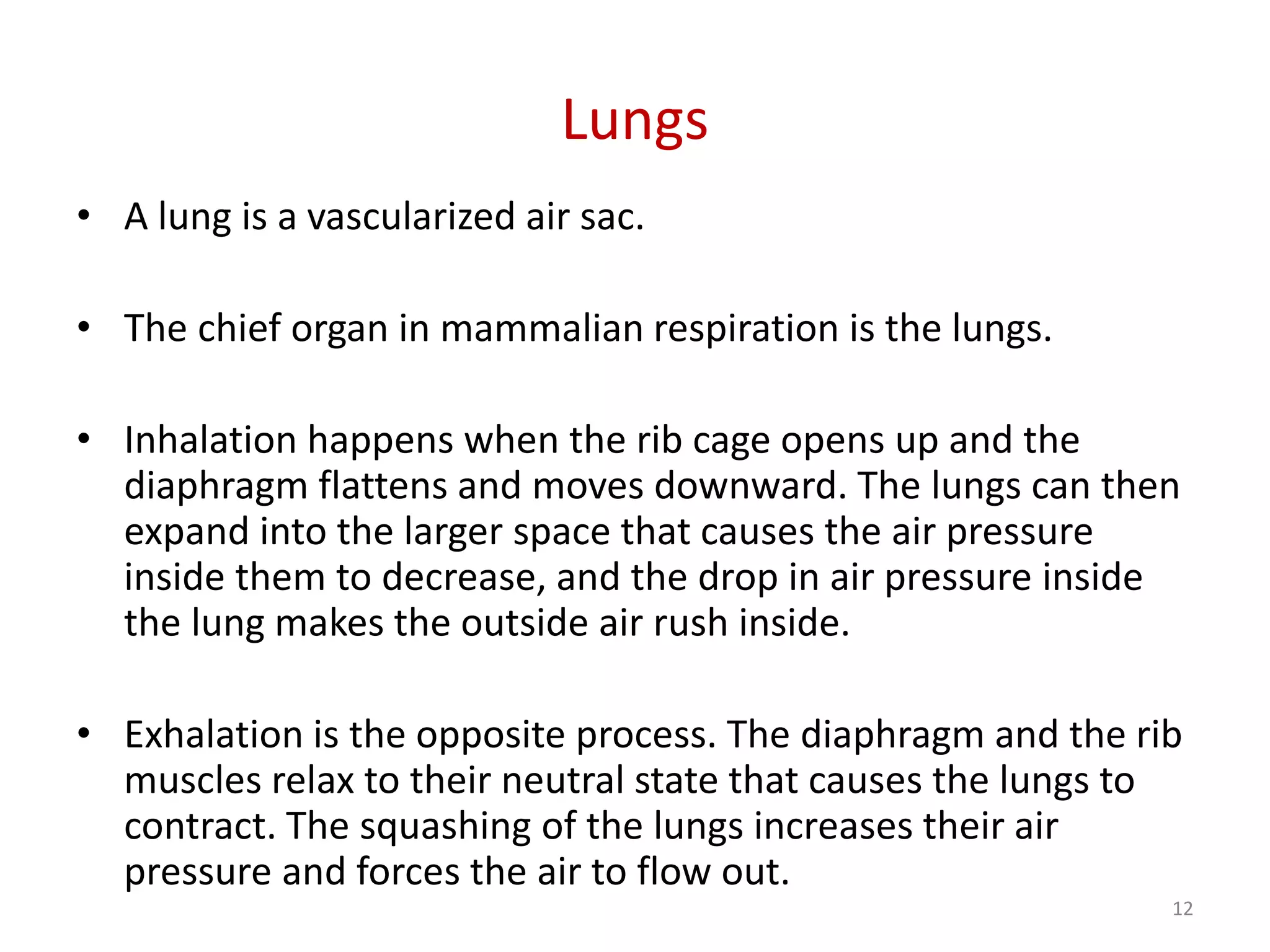 Lungs

• A lung is a vascularized air sac.

• The chief organ in mammalian respiration is the lungs.

• Inhalation happens when the rib cage opens up and the diaphragm flattens and moves downward. The lungs can then expand into the larger space that causes the air pressure inside them to decrease, and the drop in air pressure inside the lung makes the outside air rush inside.

• Exhalation is the opposite process. The diaphragm and the rib muscles relax to their neutral state that causes the lungs to contract. The squashing of the lungs increases their air pressure and forces the air to flow out.

12